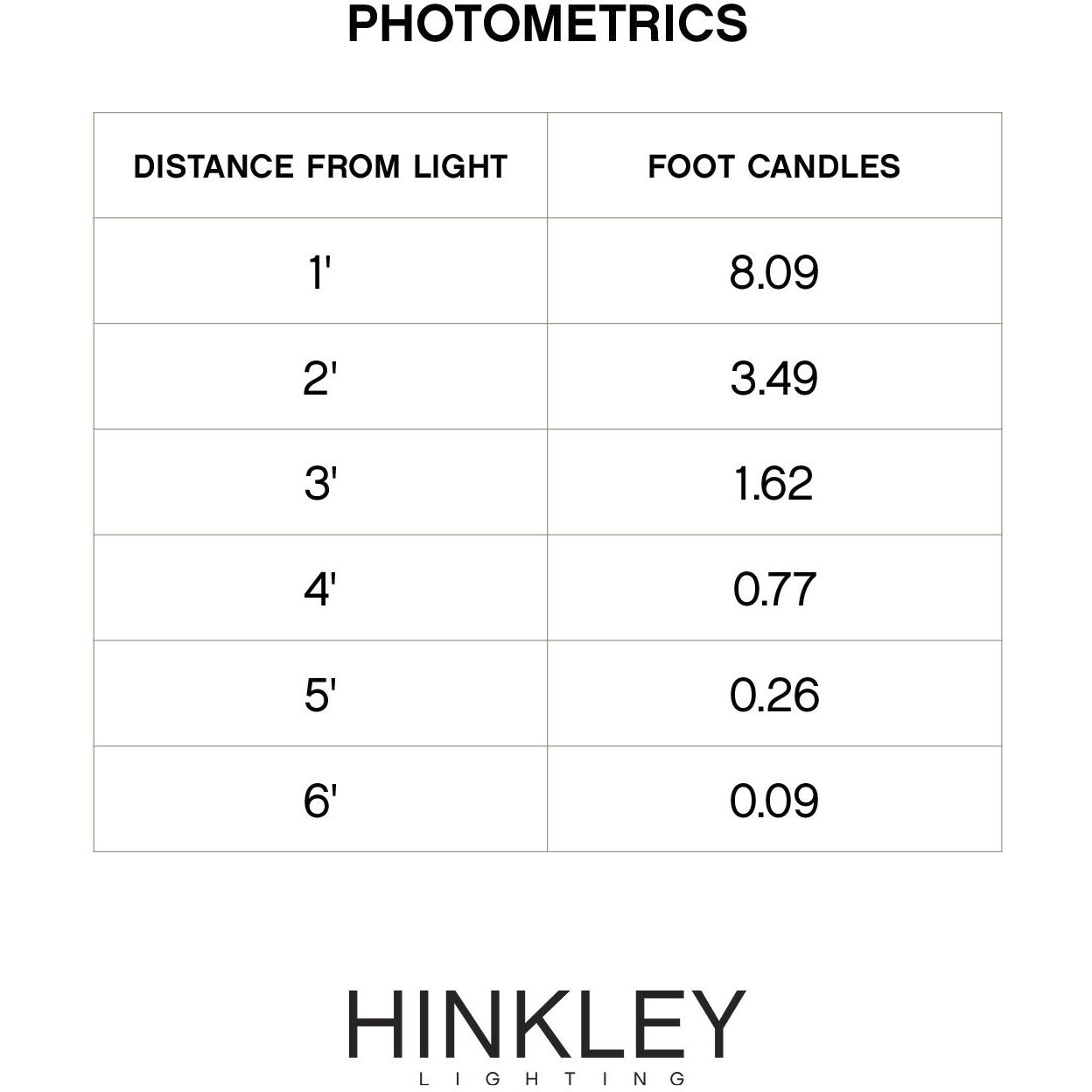 PHOTOMETRICS

| DISTANCE FROM LIGHT | FOOT CANDLES |
|---|---|
| 1' | 8.09 |
| 2' | 3.49 |
| 3' | 1.62 |
| 4' | 0.77 |
| 5' | 0.26 |
| 6' | 0.09 |

HINKLEY
LIGHTING